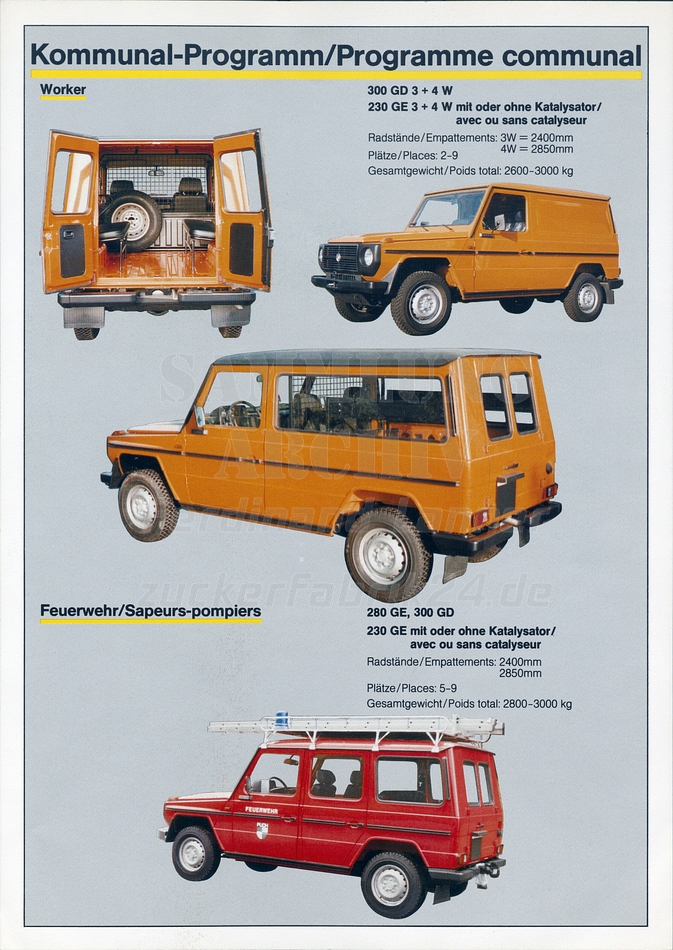 Kommunal-Programm/Programme communal

Worker

300 GD 3 + 4 W
230 GE 3 + 4 W mit oder ohne Katalysator/ avec ou sans catalyseur

Radstände/Empattements: 3W = 2400mm
4W = 2850mm
Plätze/Places: 2-9
Gesamtgewicht/Poids total: 2600-3000 kg

zuckerfabrik24.de

Feuerwehr/Sapeurs-pompiers

280 GE, 300 GD
230 GE mit oder ohne Katalysator/ avec ou sans catalyseur

Radstände/Empattements: 2400mm
2850mm

Plätze/Places: 5-9
Gesamtgewicht/Poids total: 2800-3000 kg

FEUERWEHR